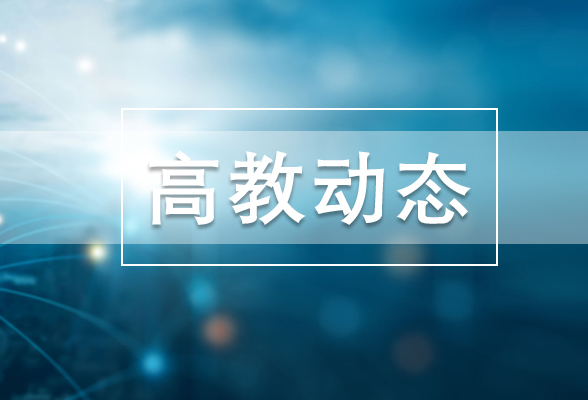 高教动态